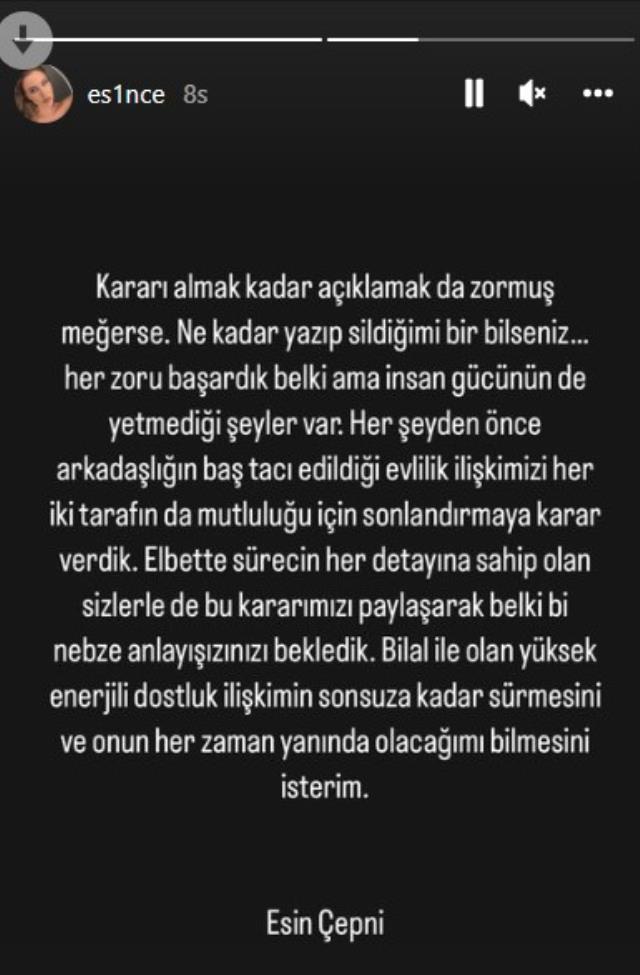 es1nce 8s

Kararı almak kadar açıklamak da zormuş meğerse. Ne kadar yazıp sildiğimi bir bilseniz... her zoru başardık belki ama insan gücünün de yetmediği şeyler var. Her şeyden önce arkadaşlığın baş tacı edildiği evlilik ilişkimizi her iki tarafın da mutluluğu için sonlandırmaya karar verdik. Elbette sürecin her detayına sahip olan sizlerle de bu kararımızı paylaşarak belki bi nebze anlayışızınızı bekledik. Bilal ile olan yüksek enerjili dostluk ilişkimin sonsuza kadar sürmesini ve onun her zaman yanında olacağımı bilmesini isterim.

Esin Çepni